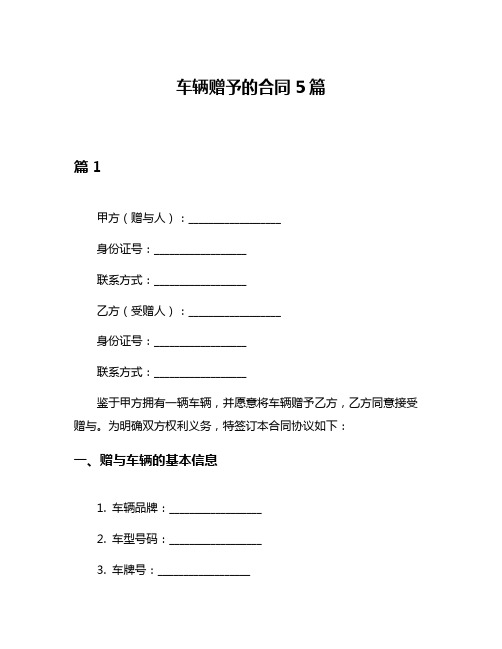 车辆赠予的合同 5 篇

篇 1

甲方（赠与人）：________________

身份证号：________________

联系方式：________________

乙方（受赠人）：________________

身份证号：________________

联系方式：________________

鉴于甲方拥有一辆车辆，并愿意将车辆赠予乙方，乙方同意接受赠与。为明确双方权利义务，特签订本合同协议如下：

一、赠与车辆的基本信息

1. 车辆品牌：________________

2. 车型号码：________________

3. 车牌号：________________